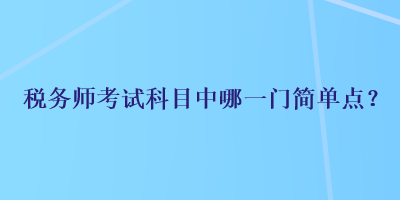 税务师考试科目中哪一门简单点？